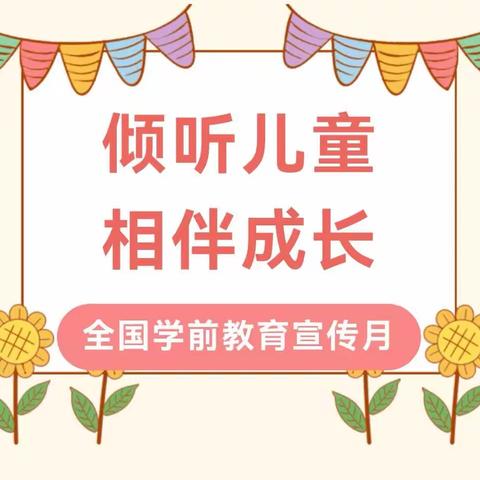 倾听儿童
相伴成长

全国学前教育宣传月